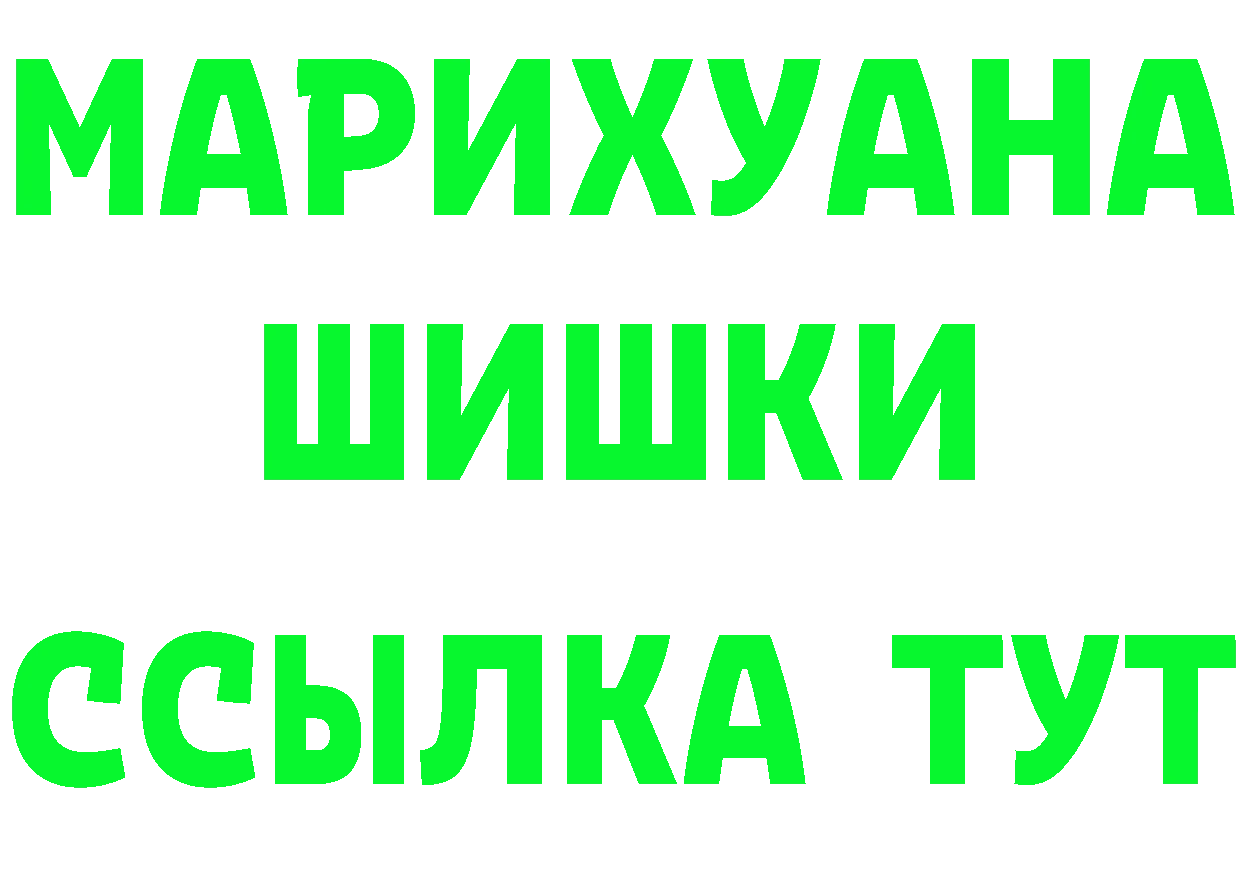 МАРИХУАНА
ШИШКИ
ССЫЛКА ТУТ